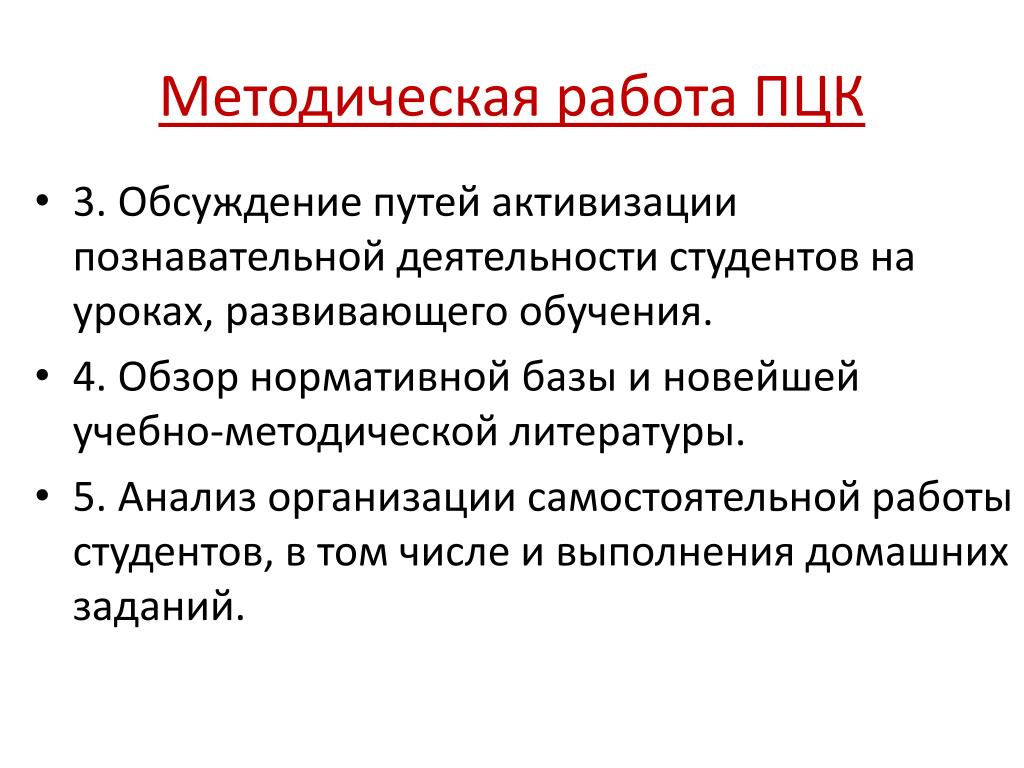 Методическая работа ПЦК

• 3. Обсуждение путей активизации познавательной деятельности студентов на уроках, развивающего обучения.
• 4. Обзор нормативной базы и новейшей учебно-методической литературы.
• 5. Анализ организации самостоятельной работы студентов, в том числе и выполнения домашних заданий.